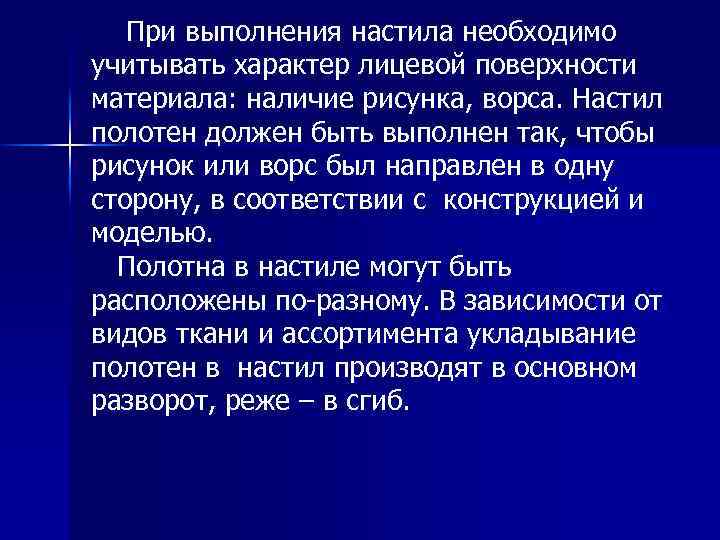 При выполнения настила необходимо учитывать характер лицевой поверхности материала: наличие рисунка, ворса. Настил полотен должен быть выполнен так, чтобы рисунок или ворс был направлен в одну сторону, в соответствии с конструкцией и моделью.

Полотна в настиле могут быть расположены по-разному. В зависимости от видов ткани и ассортимента укладывание полотен в настил производят в основном разворот, реже – в сгиб.